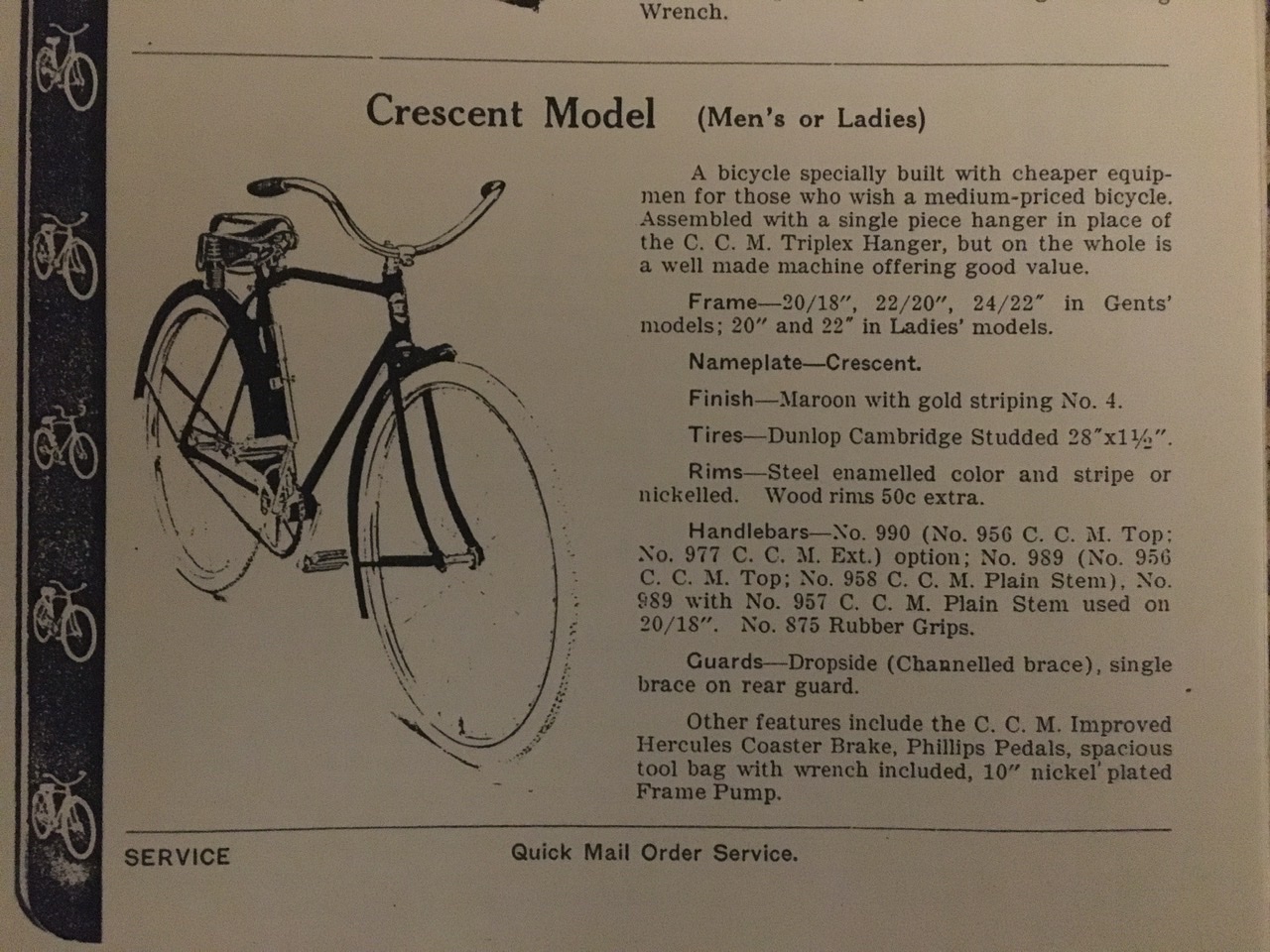 Wrench.

Crescent Model (Men's or Ladies)

A bicycle specially built with cheaper equipmen for those who wish a medium-priced bicycle. Assembled with a single piece hanger in place of the C. C. M. Triplex Hanger, but on the whole is a well made machine offering good value.

Frame—20/18", 22/20", 24/22" in Gents' models; 20" and 22" in Ladies' models.

Nameplate—Crescent.

Finish—Maroon with gold striping No. 4.

Tires—Dunlop Cambridge Studded 28"x1½".

Rims—Steel enamelled color and stripe or nickelled. Wood rims 50c extra.

Handlebars—No. 990 (No. 956 C. C. M. Top: No. 977 C. C. M. Ext.) option; No. 989 (No. 956 C. C. M. Top; No. 958 C. C. M. Plain Stem), No. 989 with No. 957 C. C. M. Plain Stem used on 20/18". No. 875 Rubber Grips.

Guards—Dropside (Channelled brace), single brace on rear guard.

Other features include the C. C. M. Improved Hercules Coaster Brake, Phillips Pedals, spacious tool bag with wrench included, 10" nickel plated Frame Pump.

SERVICE Quick Mail Order Service.